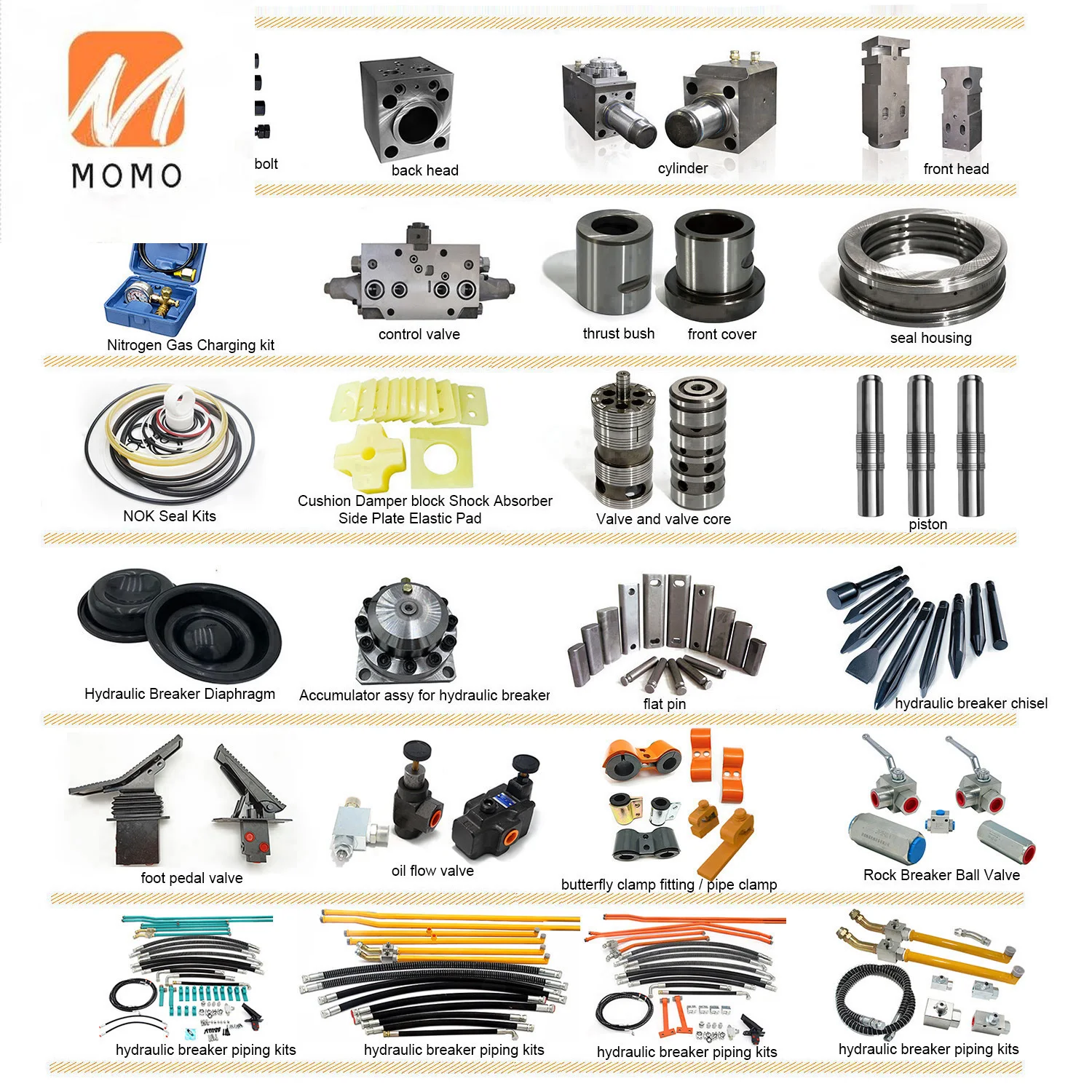 MOMO

bolt
back head
cylinder
front head

Nitrogen Gas Charging kit
control valve
thrust bush
front cover
seal housing

NOK Seal Kits
Cushion Damper block Shock Absorber Side Plate Elastic Pad
Valve and valve core
piston

Hydraulic Breaker Diaphragm
Accumulator assy for hydraulic breaker
flat pin
hydraulic breaker chisel

foot pedal valve
oil flow valve
butterfly clamp fitting / pipe clamp
Rock Breaker Ball Valve

hydraulic breaker piping kits
hydraulic breaker piping kits
hydraulic breaker piping kits
hydraulic breaker piping kits